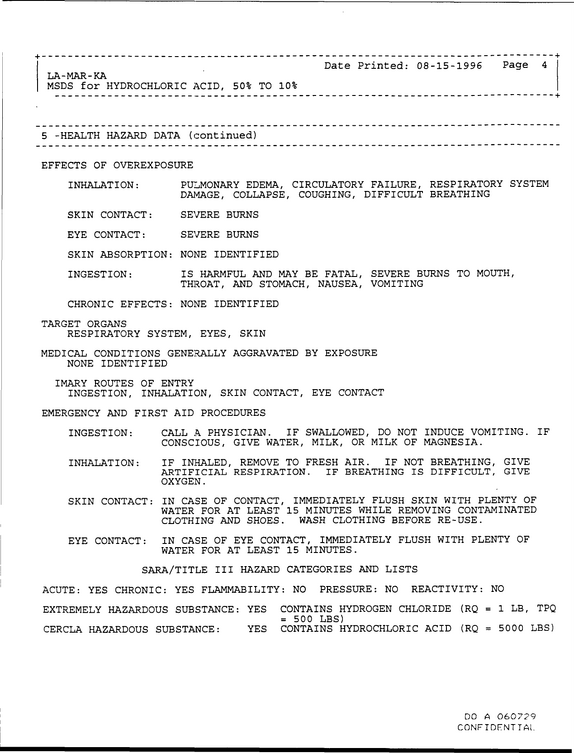 Date Printed: 08-15-1996 Page 4

LA-MAR-KA
MSDS for HYDROCHLORIC ACID, 50% TO 10%

5 -HEALTH HAZARD DATA (continued)

EFFECTS OF OVEREXPOSURE

INHALATION: PULMONARY EDEMA, CIRCULATORY FAILURE, RESPIRATORY SYSTEM DAMAGE, COLLAPSE, COUGHING, DIFFICULT BREATHING

SKIN CONTACT: SEVERE BURNS

EYE CONTACT: SEVERE BURNS

SKIN ABSORPTION: NONE IDENTIFIED

INGESTION: IS HARMFUL AND MAY BE FATAL, SEVERE BURNS TO MOUTH, THROAT, AND STOMACH, NAUSEA, VOMITING

CHRONIC EFFECTS: NONE IDENTIFIED

TARGET ORGANS
RESPIRATORY SYSTEM, EYES, SKIN

MEDICAL CONDITIONS GENERALLY AGGRAVATED BY EXPOSURE
NONE IDENTIFIED

IMARY ROUTES OF ENTRY
INGESTION, INHALATION, SKIN CONTACT, EYE CONTACT

EMERGENCY AND FIRST AID PROCEDURES

INGESTION: CALL A PHYSICIAN. IF SWALLOWED, DO NOT INDUCE VOMITING. IF CONSCIOUS, GIVE WATER, MILK, OR MILK OF MAGNESIA.

INHALATION: IF INHALED, REMOVE TO FRESH AIR. IF NOT BREATHING, GIVE ARTIFICIAL RESPIRATION. IF BREATHING IS DIFFICULT, GIVE OXYGEN.

SKIN CONTACT: IN CASE OF CONTACT, IMMEDIATELY FLUSH SKIN WITH PLENTY OF WATER FOR AT LEAST 15 MINUTES WHILE REMOVING CONTAMINATED CLOTHING AND SHOES. WASH CLOTHING BEFORE RE-USE.

EYE CONTACT: IN CASE OF EYE CONTACT, IMMEDIATELY FLUSH WITH PLENTY OF WATER FOR AT LEAST 15 MINUTES.

SARA/TITLE III HAZARD CATEGORIES AND LISTS

ACUTE: YES CHRONIC: YES FLAMMABILITY: NO PRESSURE: NO REACTIVITY: NO

EXTREMELY HAZARDOUS SUBSTANCE: YES CONTAINS HYDROGEN CHLORIDE (RQ = 1 LB, TPQ = 500 LBS)
CERCLA HAZARDOUS SUBSTANCE: YES CONTAINS HYDROCHLORIC ACID (RQ = 5000 LBS)

DO A 060729
CONFIDENTIAL